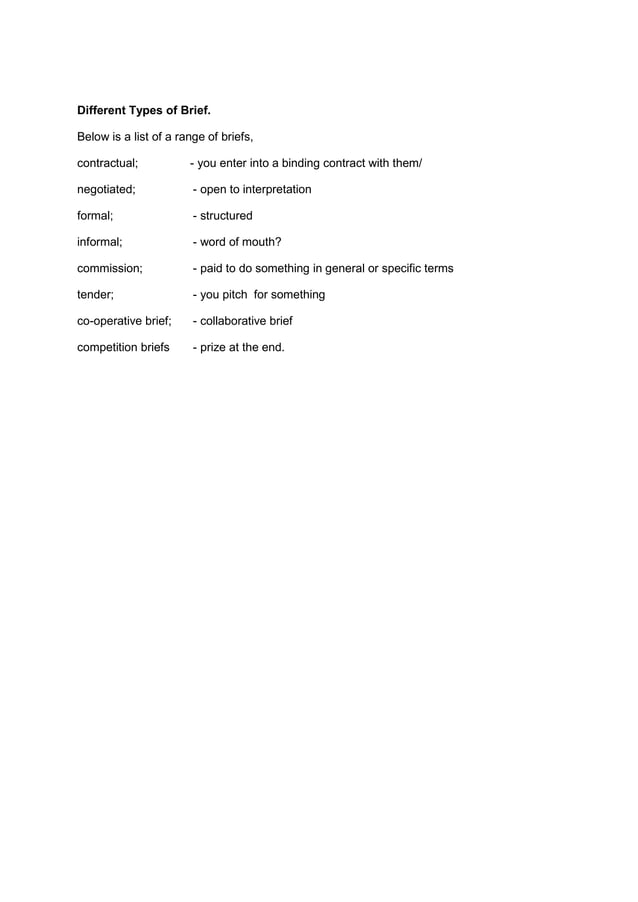 Different Types of Brief.

Below is a list of a range of briefs,

contractual; - you enter into a binding contract with them/

negotiated; - open to interpretation

formal; - structured

informal; - word of mouth?

commission; - paid to do something in general or specific terms

tender; - you pitch for something

co-operative brief; - collaborative brief

competition briefs - prize at the end.